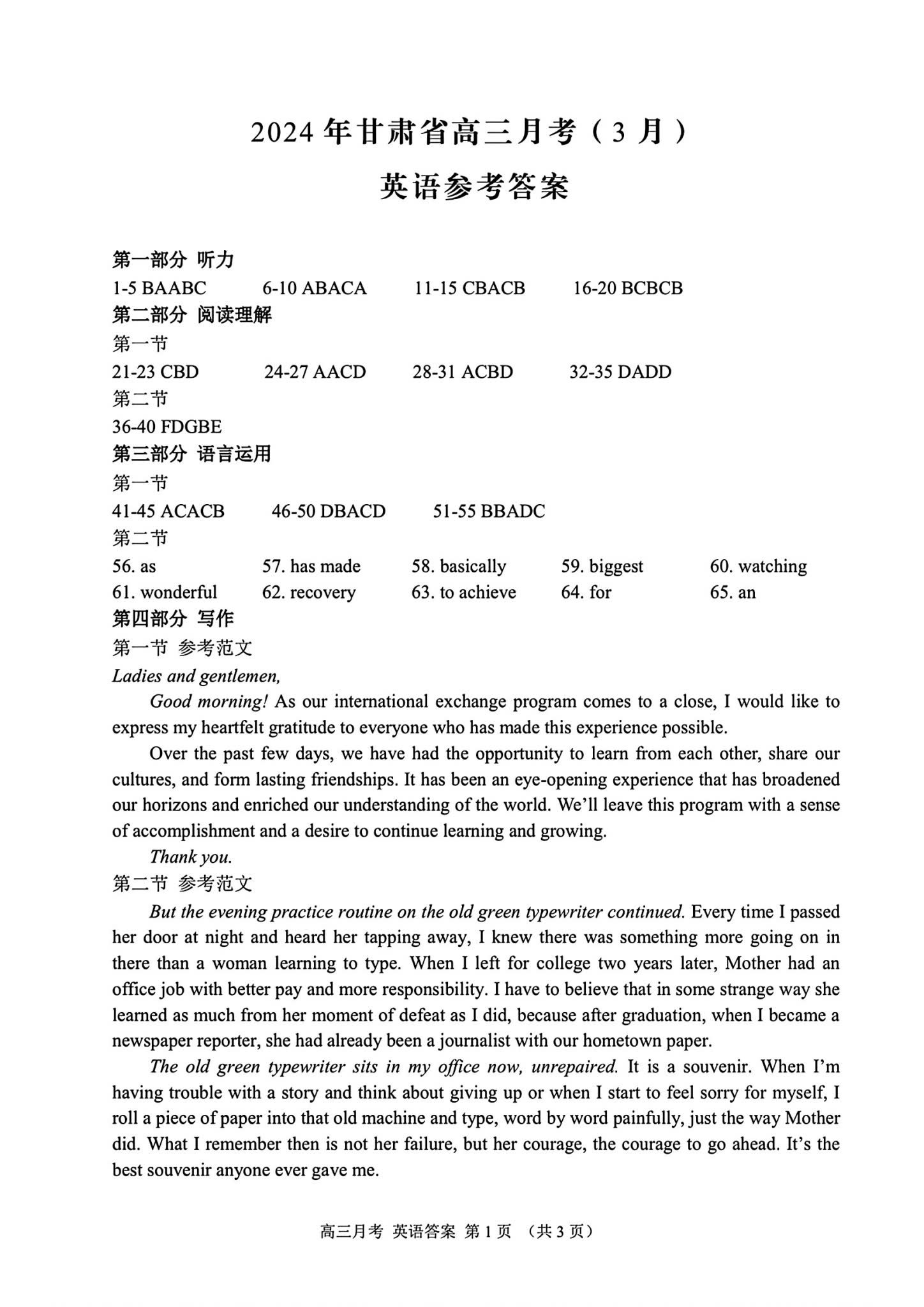 2024 年甘肃省高三月考（3 月）

英语参考答案

第一部分 听力

1-5 BAABC 6-10 ABACA 11-15 CBACB 16-20 BCBCB

第二部分 阅读理解

第一节

21-23 CBD 24-27 AACD 28-31 ACBD 32-35 DADD

第二节

36-40 FDGBE

第三部分 语言运用

第一节

41-45 ACACB 46-50 DBACD 51-55 BBADC

第二节

56. as 57. has made 58. basically 59. biggest 60. watching
61. wonderful 62. recovery 63. to achieve 64. for 65. an

第四部分 写作

第一节 参考范文

Ladies and gentlemen,

Good morning! As our international exchange program comes to a close, I would like to express my heartfelt gratitude to everyone who has made this experience possible.

Over the past few days, we have had the opportunity to learn from each other, share our cultures, and form lasting friendships. It has been an eye-opening experience that has broadened our horizons and enriched our understanding of the world. We'll leave this program with a sense of accomplishment and a desire to continue learning and growing.

Thank you.

第二节 参考范文

But the evening practice routine on the old green typewriter continued. Every time I passed her door at night and heard her tapping away, I knew there was something more going on in there than a woman learning to type. When I left for college two years later, Mother had an office job with better pay and more responsibility. I have to believe that in some strange way she learned as much from her moment of defeat as I did, because after graduation, when I became a newspaper reporter, she had already been a journalist with our hometown paper.

The old green typewriter sits in my office now, unrepaired. It is a souvenir. When I'm having trouble with a story and think about giving up or when I start to feel sorry for myself, I roll a piece of paper into that old machine and type, word by word painfully, just the way Mother did. What I remember then is not her failure, but her courage, the courage to go ahead. It's the best souvenir anyone ever gave me.

高三月考 英语答案 第 1 页 （共 3 页）